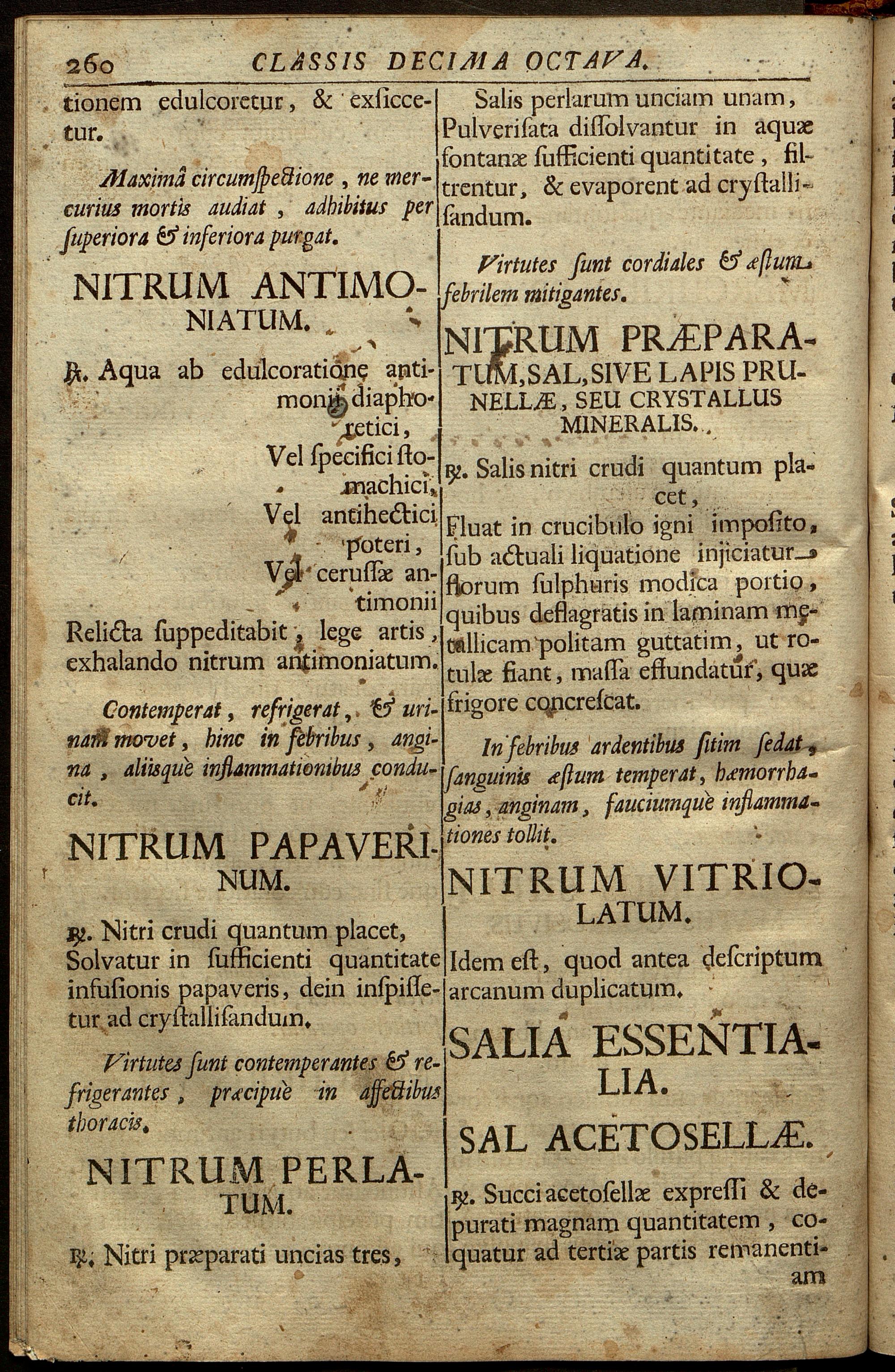 260 CLASSIS DECIMA OCTAVA.

tionem edulcoretur, & exsiccetur.

Maximâ circumspectione, ne mercurius mortis audiat, adhibitus per superiora & inferiora purgat.

NITRUM ANTIMONIATUM.

℞. Aqua ab edulcoratione antimonii diaphoretici, Vel specifici stomachici, Vel antihectici poteri, Vel cerussæ antimonii

Relicta suppeditabit, lege artis, exhalando nitrum antimoniatum.

Contemperat, refrigerat, & urinam movet, hinc in febribus, angina, aliisquè inflammationibus conducit.

NITRUM PAPAVERINUM.

℞. Nitri crudi quantum placet, Solvatur in sufficienti quantitate infusionis papaveris, dein inspissetur ad crystallisandum.

Virtutes sunt contemperantes & refrigerantes, præcipuè in affectibus thoracis.

NITRUM PERLATUM.

℞. Nitri præparati uncias tres, Salis perlarum unciam unam, Pulverisata dissolvantur in aquæ fontanæ sufficienti quantitate, filtrentur, & evaporent ad crystallisandum.

Virtutes sunt cordiales & æstum febrilem mitigantes.

NITRUM PRÆPARATUM, SAL, SIVE LAPIS PRUNELLÆ, SEU CRYSTALLUS MINERALIS.

℞. Salis nitri crudi quantum placet,

Fluat in crucibulo igni imposito, sub actuali liquatione injiciatur florum sulphuris modica portio, quibus deflagratis in laminam metallicam politam guttatim, ut rotulæ fiant, massa effundatur, quæ frigore concrescat.

In febribus ardentibus sitim sedat, sanguinis æstum temperat, hæmorrhagias, anginam, fauciumquè inflammationes tollit.

NITRUM VITRIOLATUM.

Idem est, quod antea descriptum arcanum duplicatum.

SALIA ESSENTIALIA.

SAL ACETOSELLÆ.

℞. Succi acetosellæ expressi & depurati magnam quantitatem, coquatur ad tertiæ partis remanentiam